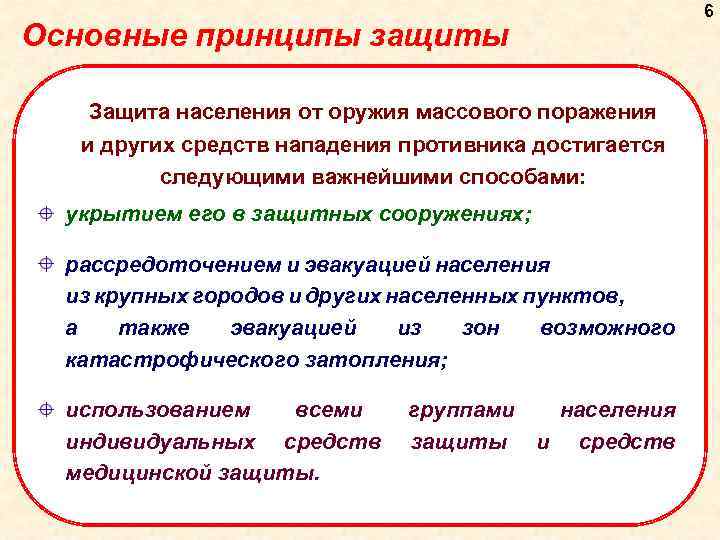 6

Основные принципы защиты

Защита населения от оружия массового поражения и других средств нападения противника достигается следующими важнейшими способами:

укрытием его в защитных сооружениях;

рассредоточением и эвакуацией населения из крупных городов и других населенных пунктов, а также эвакуацией из зон возможного катастрофического затопления;

использованием всеми группами населения индивидуальных средств защиты и средств медицинской защиты.